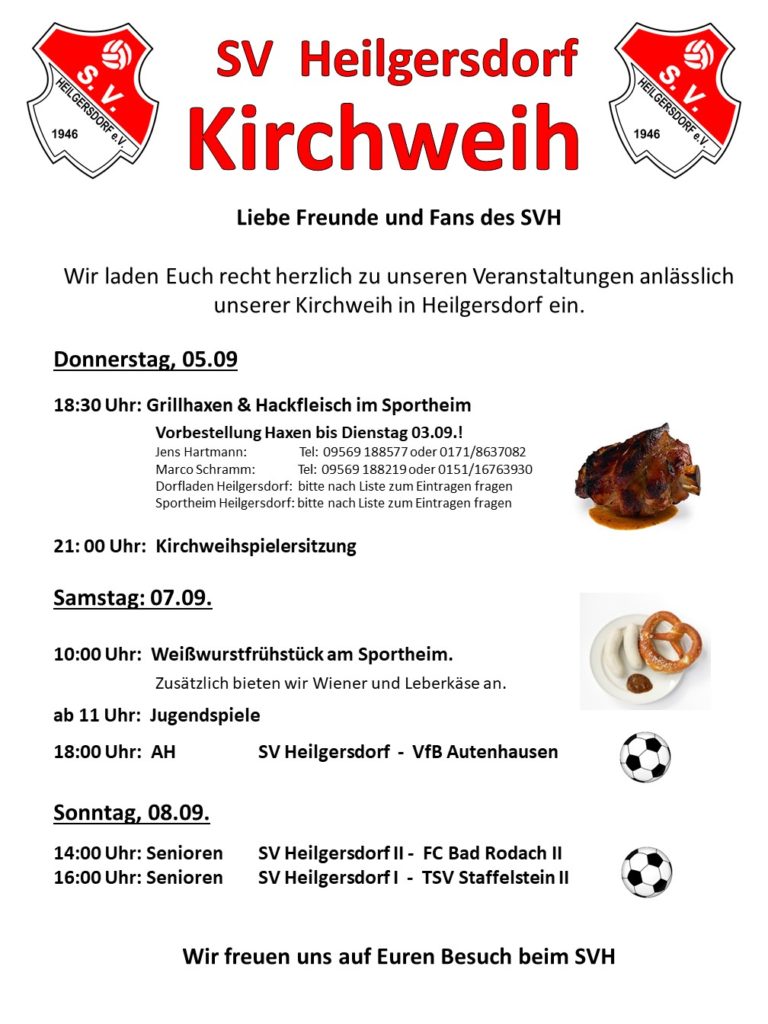 S.V. HEILGERSDORF e.V. 1946

SV Heilgersdorf
Kirchweih

S.V. HEILGERSDORF e.V. 1946

Liebe Freunde und Fans des SVH

Wir laden Euch recht herzlich zu unseren Veranstaltungen anlässlich unserer Kirchweih in Heilgersdorf ein.

Donnerstag, 05.09

18:30 Uhr: Grillhaxen & Hackfleisch im Sportheim

Vorbestellung Haxen bis Dienstag 03.09.!
Jens Hartmann: Tel: 09569 188577 oder 0171/8637082
Marco Schramm: Tel: 09569 188219 oder 0151/16763930
Dorfladen Heilgersdorf: bitte nach Liste zum Eintragen fragen
Sportheim Heilgersdorf: bitte nach Liste zum Eintragen fragen

21: 00 Uhr: Kirchweihspielersitzung

Samstag: 07.09.

10:00 Uhr: Weißwurstfrühstück am Sportheim.
Zusätzlich bieten wir Wiener und Leberkäse an.

ab 11 Uhr: Jugendspiele

18:00 Uhr: AH SV Heilgersdorf - VfB Autenhausen

Sonntag, 08.09.

14:00 Uhr: Senioren SV Heilgersdorf II - FC Bad Rodach II
16:00 Uhr: Senioren SV Heilgersdorf I - TSV Staffelstein II

Wir freuen uns auf Euren Besuch beim SVH